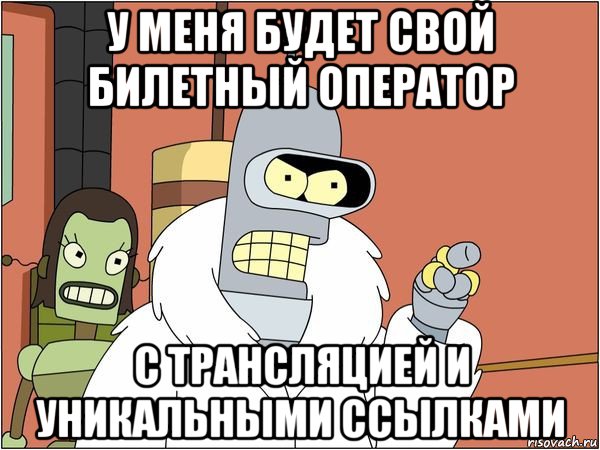 У МЕНЯ БУДЕТ СВОЙ БИЛЕТНЫЙ ОПЕРАТОР

С ТРАНСЛЯЦИЕЙ И УНИКАЛЬНЫМИ ССЫЛКАМИ

risovach.ru